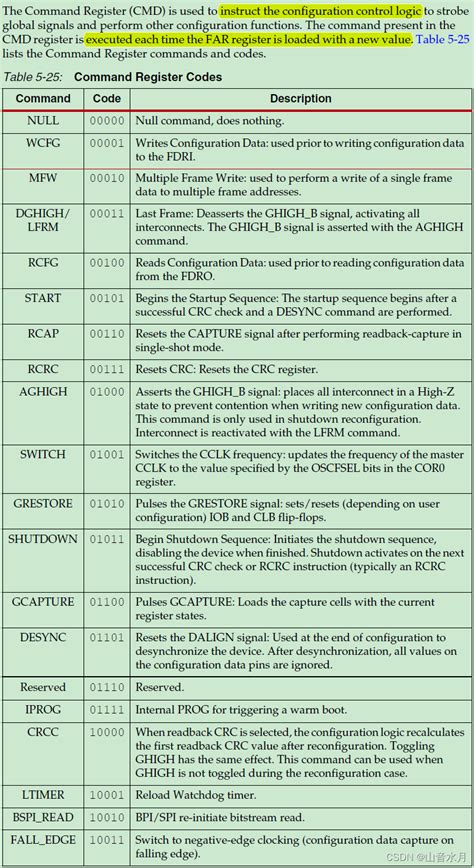 The Command Register (CMD) is used to instruct the configuration control logic to strobe global signals and perform other configuration functions. The command present in the CMD register is executed each time the FAR register is loaded with a new value. Table 5-25 lists the Command Register commands and codes.

Table 5-25: Command Register Codes

| Command | Code | Description |
|---|---|---|
| NULL | 00000 | Null command, does nothing. |
| WCFG | 00001 | Writes Configuration Data: used prior to writing configuration data to the FDRI. |
| MFW | 00010 | Multiple Frame Write: used to perform a write of a single frame data to multiple frame addresses. |
| DGHIGH/ LFRM | 00011 | Last Frame: Deasserts the GHIGH_B signal, activating all interconnects. The GHIGH_B signal is asserted with the AGHIGH command. |
| RCFG | 00100 | Reads Configuration Data: used prior to reading configuration data from the FDRO. |
| START | 00101 | Begins the Startup Sequence: The startup sequence begins after a successful CRC check and a DESYNC command are performed. |
| RCAP | 00110 | Resets the CAPTURE signal after performing readback-capture in single-shot mode. |
| RCRC | 00111 | Resets CRC: Resets the CRC register. |
| AGHIGH | 01000 | Asserts the GHIGH_B signal: places all interconnect in a High-Z state to prevent contention when writing new configuration data. This command is only used in shutdown reconfiguration. Interconnect is reactivated with the LFRM command. |
| SWITCH | 01001 | Switches the CCLK frequency: updates the frequency of the master CCLK to the value specified by the OSCFSEL bits in the COR0 register. |
| GRESTORE | 01010 | Pulses the GRESTORE signal: sets/resets (depending on user configuration) IOB and CLB flip-flops. |
| SHUTDOWN | 01011 | Begin Shutdown Sequence: Initiates the shutdown sequence, disabling the device when finished. Shutdown activates on the next successful CRC check or RCRC instruction (typically an RCRC instruction). |
| GCAPTURE | 01100 | Pulses GCAPTURE: Loads the capture cells with the current register states. |
| DESYNC | 01101 | Resets the DALIGN signal: Used at the end of configuration to desynchronize the device. After desynchronization, all values on the configuration data pins are ignored. |
| Reserved | 01110 | Reserved. |
| IPROG | 01111 | Internal PROG for triggering a warm boot. |
| CRCC | 10000 | When readback CRC is selected, the configuration logic recalculates the first readback CRC value after reconfiguration. Toggling GHIGH has the same effect. This command can be used when GHIGH is not toggled during the reconfiguration case. |
| LTIMER | 10001 | Reload Watchdog timer. |
| BSPI_READ | 10010 | BPI/SPI re-initiate bitstream read. |
| FALL_EDGE | 10011 | Switch to negative-edge clocking (configuration data capture on falling edge). |

CSDN @山音水月